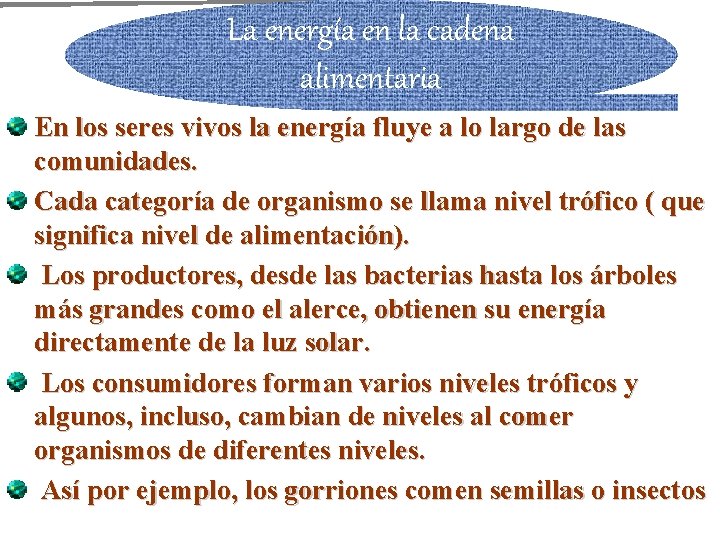 La energía en la cadena alimentaria

En los seres vivos la energía fluye a lo largo de las comunidades.

Cada categoría de organismo se llama nivel trófico ( que significa nivel de alimentación).

Los productores, desde las bacterias hasta los árboles más grandes como el alerce, obtienen su energía directamente de la luz solar.

Los consumidores forman varios niveles tróficos y algunos, incluso, cambian de niveles al comer organismos de diferentes niveles.

Así por ejemplo, los gorriones comen semillas o insectos